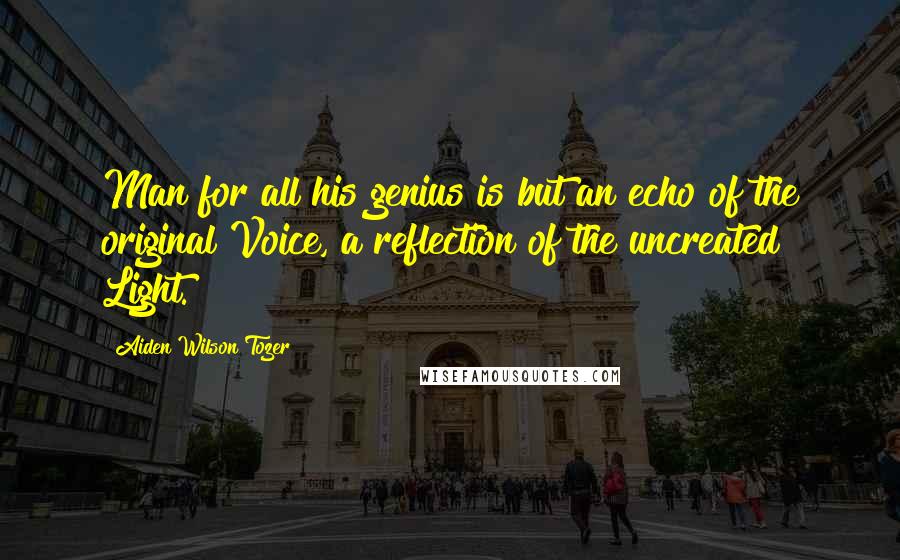 Man for all his genius is but an echo of the original Voice, a reflection of the uncreated Light.

Aiden Wilson Tozer

WISEFAMOUSQUOTES.COM